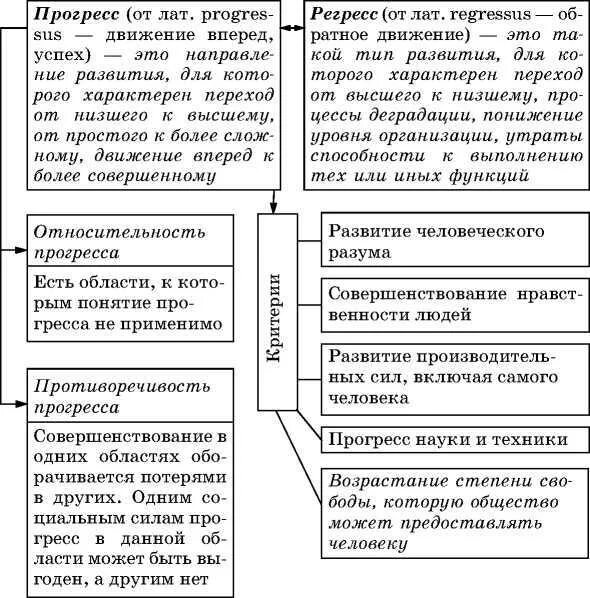 Прогресс (от лат. progressus — движение вперед, успех) — это направление развития, для которого характерен переход от низшего к высшему, от простого к более сложному, движение вперед к более совершенному

Регресс (от лат. regressus — обратное движение) — это такой тип развития, для которого характерен переход от высшего к низшему, процессы деградации, понижение уровня организации, утраты способности к выполнению тех или иных функций

Относительность прогресса

Есть области, к которым понятие прогресса не применимо

Противоречивость прогресса

Совершенствование в одних областях оборачивается потерями в других. Одним социальным силам прогресс в данной области может быть выгоден, а другим нет

Критерии

Развитие человеческого разума

Совершенствование нравственности людей

Развитие производительных сил, включая самого человека

Прогресс науки и техники

Возрастание степени свободы, которую общество может предоставлять человеку